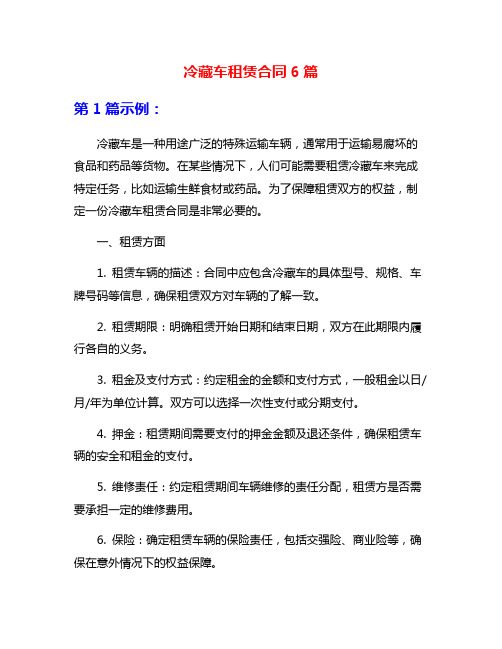 冷藏车租赁合同 6 篇

第 1 篇示例：

冷藏车是一种用途广泛的特殊运输车辆，通常用于运输易腐坏的食品和药品等货物。在某些情况下，人们可能需要租赁冷藏车来完成特定任务，比如运输生鲜食材或药品。为了保障租赁双方的权益，制定一份冷藏车租赁合同是非常必要的。

一、租赁方面

1. 租赁车辆的描述：合同中应包含冷藏车的具体型号、规格、车牌号码等信息，确保租赁双方对车辆的了解一致。

2. 租赁期限：明确租赁开始日期和结束日期，双方在此期限内履行各自的义务。

3. 租金及支付方式：约定租金的金额和支付方式，一般租金以日/月/年为单位计算。双方可以选择一次性支付或分期支付。

4. 押金：租赁期间需要支付的押金金额及退还条件，确保租赁车辆的安全和租金的支付。

5. 维修责任：约定租赁期间车辆维修的责任分配，租赁方是否需要承担一定的维修费用。

6. 保险：确定租赁车辆的保险责任，包括交强险、商业险等，确保在意外情况下的权益保障。